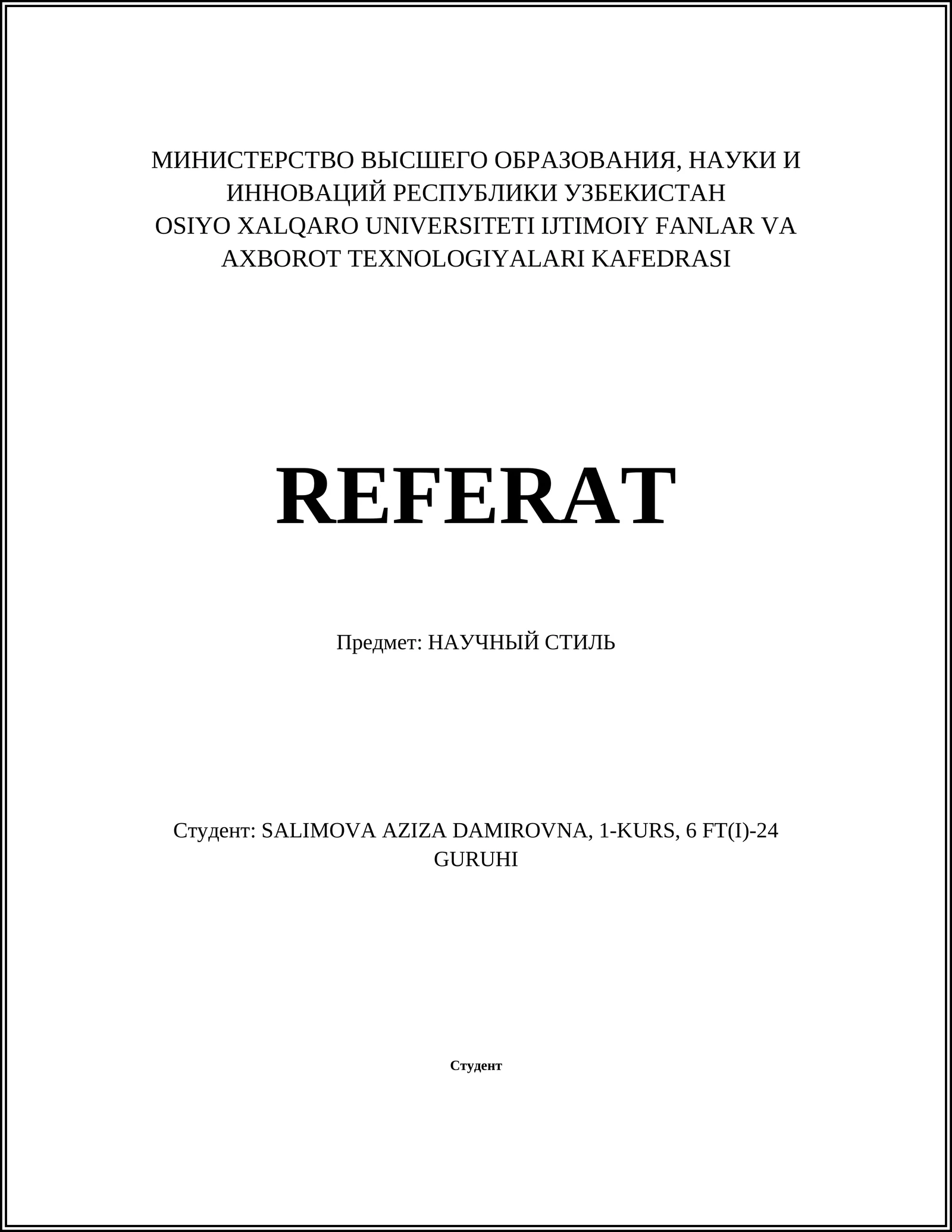 МИНИСТЕРСТВО ВЫСШЕГО ОБРАЗОВАНИЯ, НАУКИ И ИННОВАЦИЙ РЕСПУБЛИКИ УЗБЕКИСТАН
OSIYO XALQARO UNIVERSITETI IJTIMOIY FANLAR VA AXBOROT TEXNOLOGIYALARI KAFEDRASI

REFERAT

Предмет: НАУЧНЫЙ СТИЛЬ

Студент: SALIMOVA AZIZA DAMIROVNA, 1-KURS, 6 FT(I)-24 GURUHI

Студент